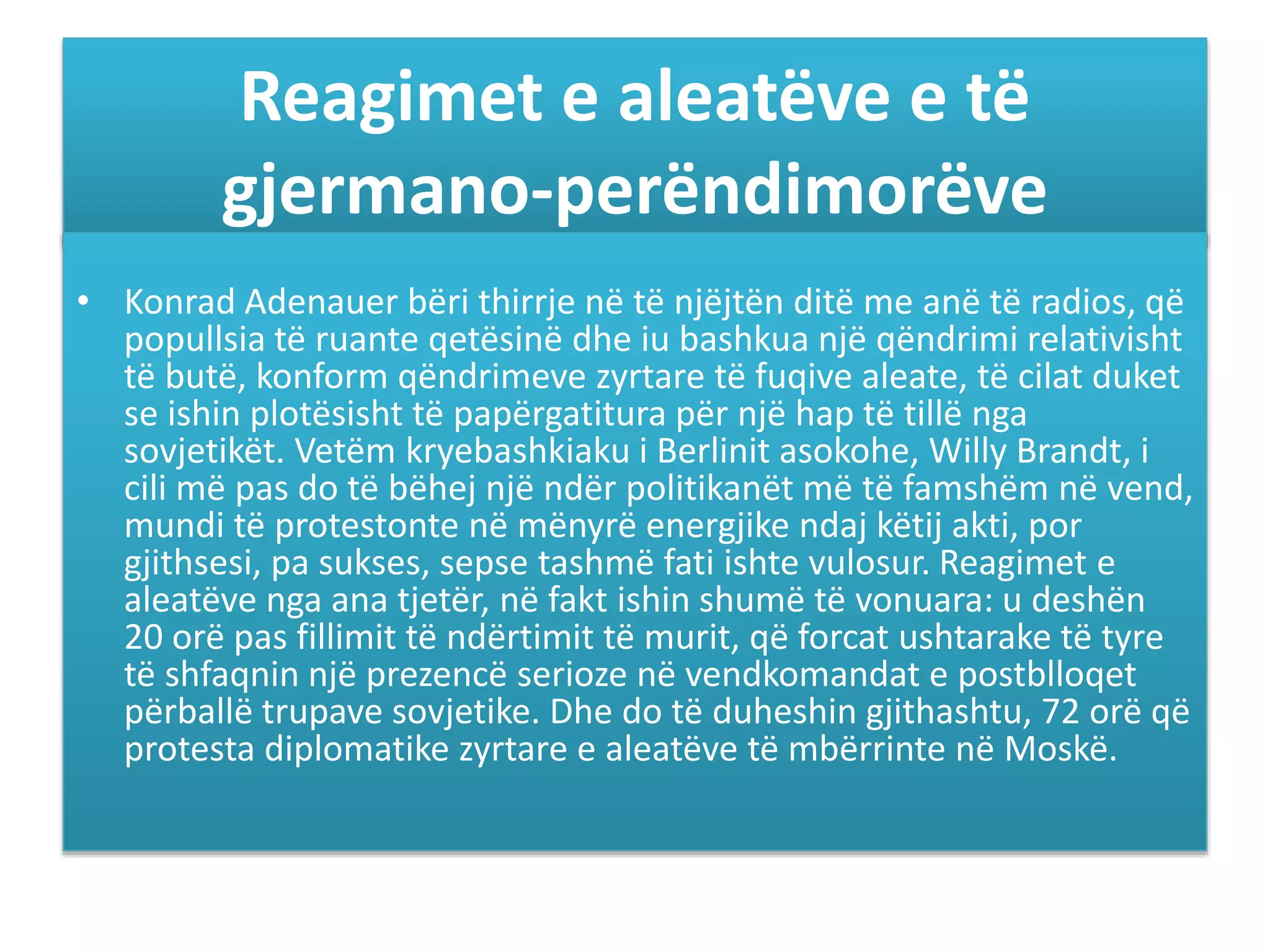 Reagimet e aleatëve e të gjermano-perëndimorëve

• Konrad Adenauer bëri thirrje në të njëjtën ditë me anë të radios, që popullsia të ruante qetësinë dhe iu bashkua një qëndrimi relativisht të butë, konform qëndrimeve zyrtare të fuqive aleate, të cilat duket se ishin plotësisht të papërgatitura për një hap të tillë nga sovjetikët. Vetëm kryebashkiaku i Berlinit asokohe, Willy Brandt, i cili më pas do të bëhej një ndër politikanët më të famshëm në vend, mundi të protestonte në mënyrë energjike ndaj këtij akti, por gjithsesi, pa sukses, sepse tashmë fati ishte vulosur. Reagimet e aleatëve nga ana tjetër, në fakt ishin shumë të vonuara: u deshën 20 orë pas fillimit të ndërtimit të murit, që forcat ushtarake të tyre të shfaqnin një prezencë serioze në vendkomandat e postblloqet përballë trupave sovjetike. Dhe do të duheshin gjithashtu, 72 orë që protesta diplomatike zyrtare e aleatëve të mbërrinte në Moskë.